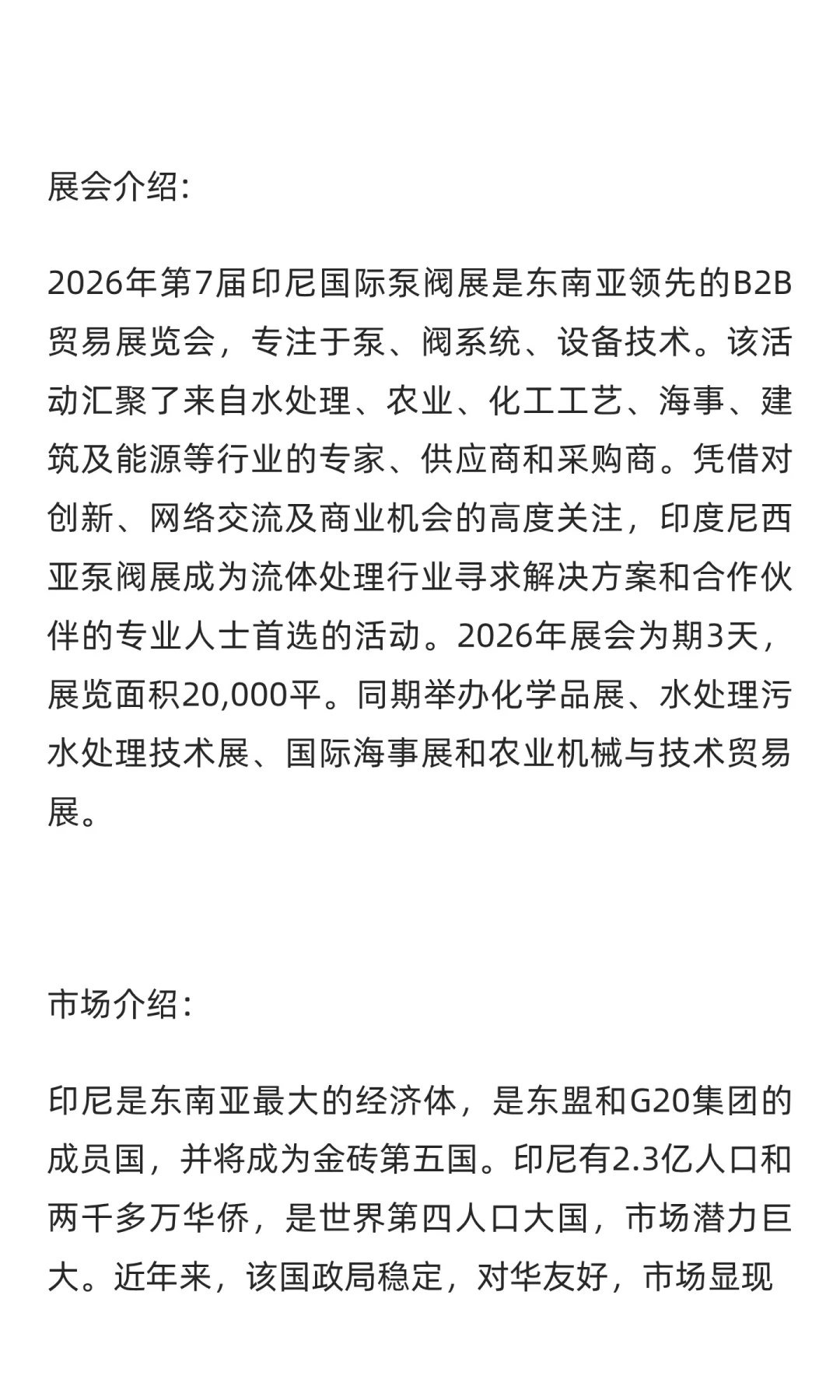 展会介绍:

2026年第7届印尼国际泵阀展是东南亚领先的B2B贸易展览会，专注于泵、阀系统、设备技术。该活动汇聚了来自水处理、农业、化工工艺、海事、建筑及能源等行业的专家、供应商和采购商。凭借对创新、网络交流及商业机会的高度关注，印度尼西亚泵阀展成为流体处理行业寻求解决方案和合作伙伴的专业人士首选的活动。2026年展会为期3天，展览面积20,000平。同期举办化学品展、水处理污水处理技术展、国际海事展和农业机械与技术贸易展。

市场介绍:

印尼是东南亚最大的经济体，是东盟和G20集团的成员国，并将成为金砖第五国。印尼有2.3亿人口和两千多万华侨，是世界第四人口大国，市场潜力巨大。近年来，该国政局稳定，对华友好，市场显现